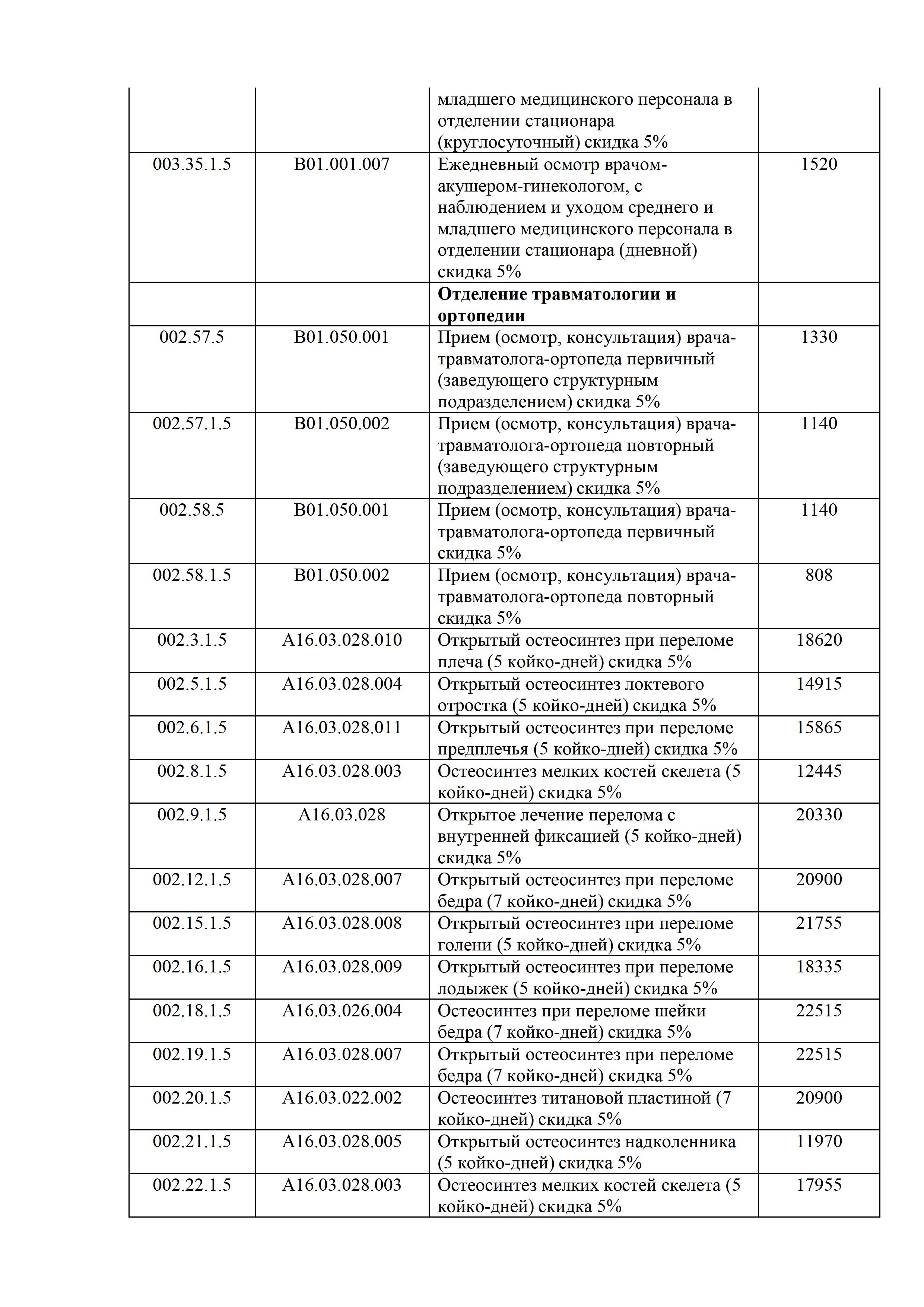 |  |  |  |  |
|---|---|---|---|
|  |  | младшего медицинского персонала в отделении стационара (круглосуточный) скидка 5% |  |
| 003.35.1.5 | B01.001.007 | Ежедневный осмотр врачом-акушером-гинекологом, с наблюдением и уходом среднего и младшего медицинского персонала в отделении стационара (дневной) скидка 5% | 1520 |
|  |  | **Отделение травматологии и ортопедии** |  |
| 002.57.5 | B01.050.001 | Прием (осмотр, консультация) врача-травматолога-ортопеда первичный (заведующего структурным подразделением) скидка 5% | 1330 |
| 002.57.1.5 | B01.050.002 | Прием (осмотр, консультация) врача-травматолога-ортопеда повторный (заведующего структурным подразделением) скидка 5% | 1140 |
| 002.58.5 | B01.050.001 | Прием (осмотр, консультация) врача-травматолога-ортопеда первичный скидка 5% | 1140 |
| 002.58.1.5 | B01.050.002 | Прием (осмотр, консультация) врача-травматолога-ортопеда повторный скидка 5% | 808 |
| 002.3.1.5 | A16.03.028.010 | Открытый остеосинтез при переломе плеча (5 койко-дней) скидка 5% | 18620 |
| 002.5.1.5 | A16.03.028.004 | Открытый остеосинтез локтевого отростка (5 койко-дней) скидка 5% | 14915 |
| 002.6.1.5 | A16.03.028.011 | Открытый остеосинтез при переломе предплечья (5 койко-дней) скидка 5% | 15865 |
| 002.8.1.5 | A16.03.028.003 | Остеосинтез мелких костей скелета (5 койко-дней) скидка 5% | 12445 |
| 002.9.1.5 | A16.03.028 | Открытое лечение перелома с внутренней фиксацией (5 койко-дней) скидка 5% | 20330 |
| 002.12.1.5 | A16.03.028.007 | Открытый остеосинтез при переломе бедра (7 койко-дней) скидка 5% | 20900 |
| 002.15.1.5 | A16.03.028.008 | Открытый остеосинтез при переломе голени (5 койко-дней) скидка 5% | 21755 |
| 002.16.1.5 | A16.03.028.009 | Открытый остеосинтез при переломе лодыжек (5 койко-дней) скидка 5% | 18335 |
| 002.18.1.5 | A16.03.026.004 | Остеосинтез при переломе шейки бедра (7 койко-дней) скидка 5% | 22515 |
| 002.19.1.5 | A16.03.028.007 | Открытый остеосинтез при переломе бедра (7 койко-дней) скидка 5% | 22515 |
| 002.20.1.5 | A16.03.022.002 | Остеосинтез титановой пластиной (7 койко-дней) скидка 5% | 20900 |
| 002.21.1.5 | A16.03.028.005 | Открытый остеосинтез надколенника (5 койко-дней) скидка 5% | 11970 |
| 002.22.1.5 | A16.03.028.003 | Остеосинтез мелких костей скелета (5 койко-дней) скидка 5% | 17955 |